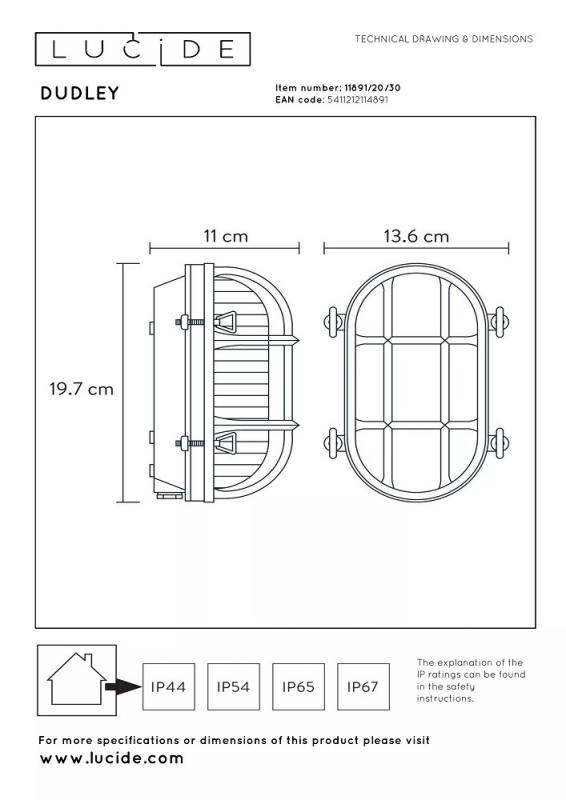 LUCIDE

TECHNICAL DRAWING & DIMENSIONS

DUDLEY

Item number: 11891/20/30
EAN code: 5411212114891

11 cm

13.6 cm

19.7 cm

IP44

IP54

IP65

IP67

The explanation of the IP ratings can be found in the safety instructions.

For more specifications or dimensions of this product please visit
www.lucide.com